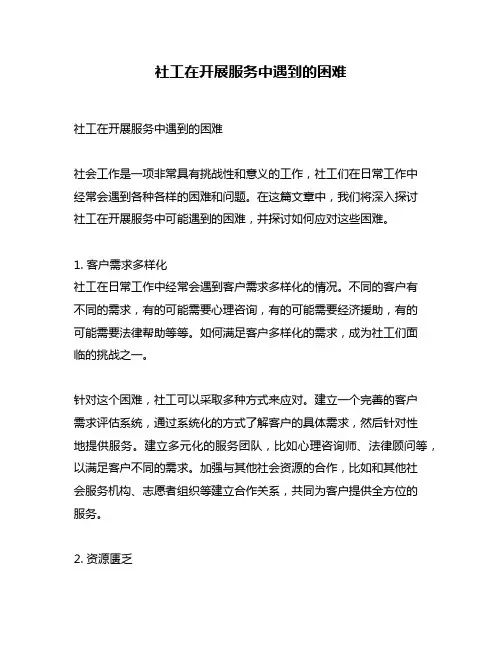 社工在开展服务中遇到的困难

社工在开展服务中遇到的困难

社会工作是一项非常具有挑战性和意义的工作，社工们在日常工作中经常会遇到各种各样的困难和问题。在这篇文章中，我们将深入探讨社工在开展服务中可能遇到的困难，并探讨如何应对这些困难。

1. 客户需求多样化
社工在日常工作中经常会遇到客户需求多样化的情况。不同的客户有不同的需求，有的可能需要心理咨询，有的可能需要经济援助，有的可能需要法律帮助等等。如何满足客户多样化的需求，成为社工们面临的挑战之一。

针对这个困难，社工可以采取多种方式来应对。建立一个完善的客户需求评估系统，通过系统化的方式了解客户的具体需求，然后针对性地提供服务。建立多元化的服务团队，比如心理咨询师、法律顾问等，以满足客户不同的需求。加强与其他社会资源的合作，比如和其他社会服务机构、志愿者组织等建立合作关系，共同为客户提供全方位的服务。

2. 资源匮乏